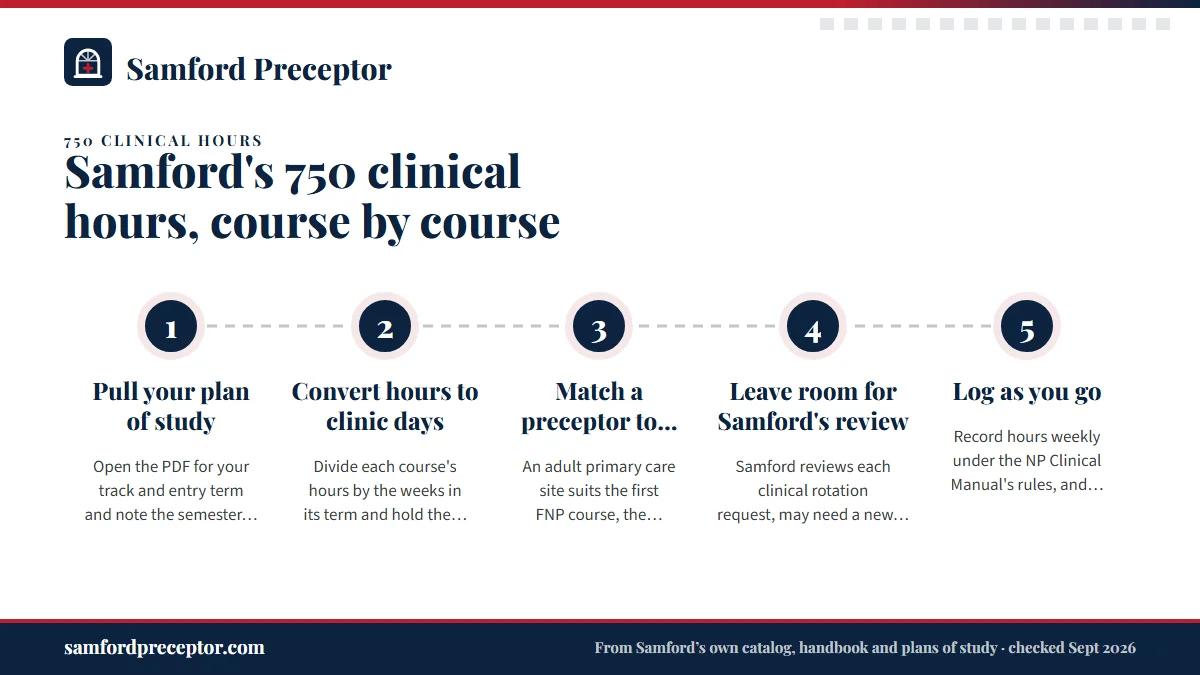 Samford Preceptor

750 CLINICAL HOURS

Samford's 750 clinical hours, course by course

1

Pull your plan of study

Open the PDF for your track and entry term and note the semester…

2

Convert hours to clinic days

Divide each course's hours by the weeks in its term and hold the…

3

Match a preceptor to…

An adult primary care site suits the first FNP course, the…

4

Leave room for Samford's review

Samford reviews each clinical rotation request, may need a new…

5

Log as you go

Record hours weekly under the NP Clinical Manual's rules, and…

samfordpreceptor.com

From Samford's own catalog, handbook and plans of study · checked Sept 2026